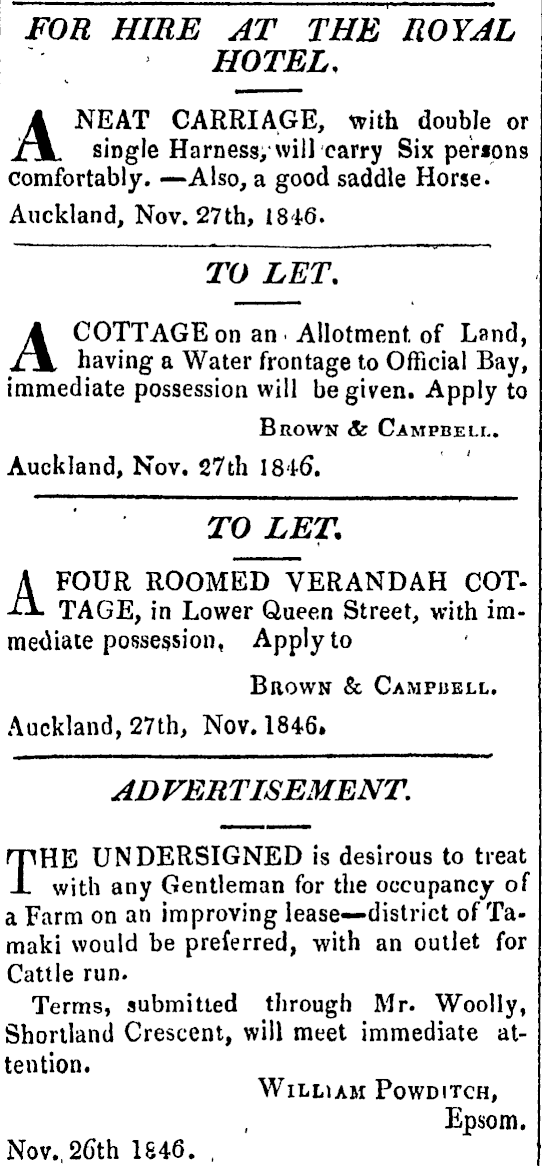 FOR HIRE AT THE ROYAL HOTEL.

A NEAT CARRIAGE, with double or single Harness, will carry Six persons comfortably. —Also, a good saddle Horse.

Auckland, Nov. 27th, 1846.

TO LET.

A COTTAGE on an Allotment of Land, having a Water frontage to Official Bay, immediate possession will be given. Apply to

BROWN & CAMPBELL.

Auckland, Nov. 27th 1846.

TO LET.

A FOUR ROOMED VERANDAH COTTAGE, in Lower Queen Street, with immediate possession, Apply to

BROWN & CAMPBELL.

Auckland, 27th, Nov. 1846.

ADVERTISEMENT.

THE UNDERSIGNED is desirous to treat with any Gentleman for the occupancy of a Farm on an improving lease—district of Tamaki would be preferred, with an outlet for Cattle run.

Terms, submitted through Mr. Woolly, Shortland Crescent, will meet immediate attention.

WILLIAM POWDITCH,
Epsom.

Nov. 26th 1846.